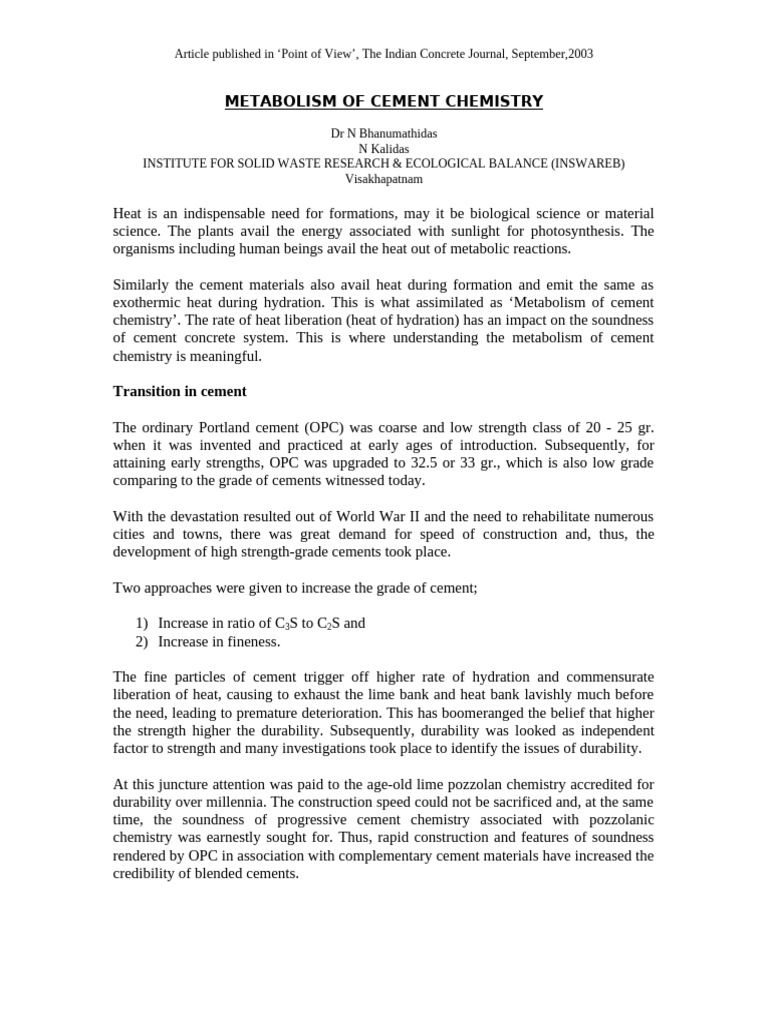 Article published in ‘Point of View’, The Indian Concrete Journal, September,2003

METABOLISM OF CEMENT CHEMISTRY

Dr N Bhanumathidas
N Kalidas
INSTITUTE FOR SOLID WASTE RESEARCH & ECOLOGICAL BALANCE (INSWAREB)
Visakhapatnam

Heat is an indispensable need for formations, may it be biological science or material science. The plants avail the energy associated with sunlight for photosynthesis. The organisms including human beings avail the heat out of metabolic reactions.

Similarly the cement materials also avail heat during formation and emit the same as exothermic heat during hydration. This is what assimilated as ‘Metabolism of cement chemistry’. The rate of heat liberation (heat of hydration) has an impact on the soundness of cement concrete system. This is where understanding the metabolism of cement chemistry is meaningful.

Transition in cement

The ordinary Portland cement (OPC) was coarse and low strength class of 20 - 25 gr. when it was invented and practiced at early ages of introduction. Subsequently, for attaining early strengths, OPC was upgraded to 32.5 or 33 gr., which is also low grade comparing to the grade of cements witnessed today.

With the devastation resulted out of World War II and the need to rehabilitate numerous cities and towns, there was great demand for speed of construction and, thus, the development of high strength-grade cements took place.

Two approaches were given to increase the grade of cement;

1) Increase in ratio of $C_3S$ to $C_2S$ and
2) Increase in fineness.

The fine particles of cement trigger off higher rate of hydration and commensurate liberation of heat, causing to exhaust the lime bank and heat bank lavishly much before the need, leading to premature deterioration. This has boomeranged the belief that higher the strength higher the durability. Subsequently, durability was looked as independent factor to strength and many investigations took place to identify the issues of durability.

At this juncture attention was paid to the age-old lime pozzolan chemistry accredited for durability over millennia. The construction speed could not be sacrificed and, at the same time, the soundness of progressive cement chemistry associated with pozzolanic chemistry was earnestly sought for. Thus, rapid construction and features of soundness rendered by OPC in association with complementary cement materials have increased the credibility of blended cements.